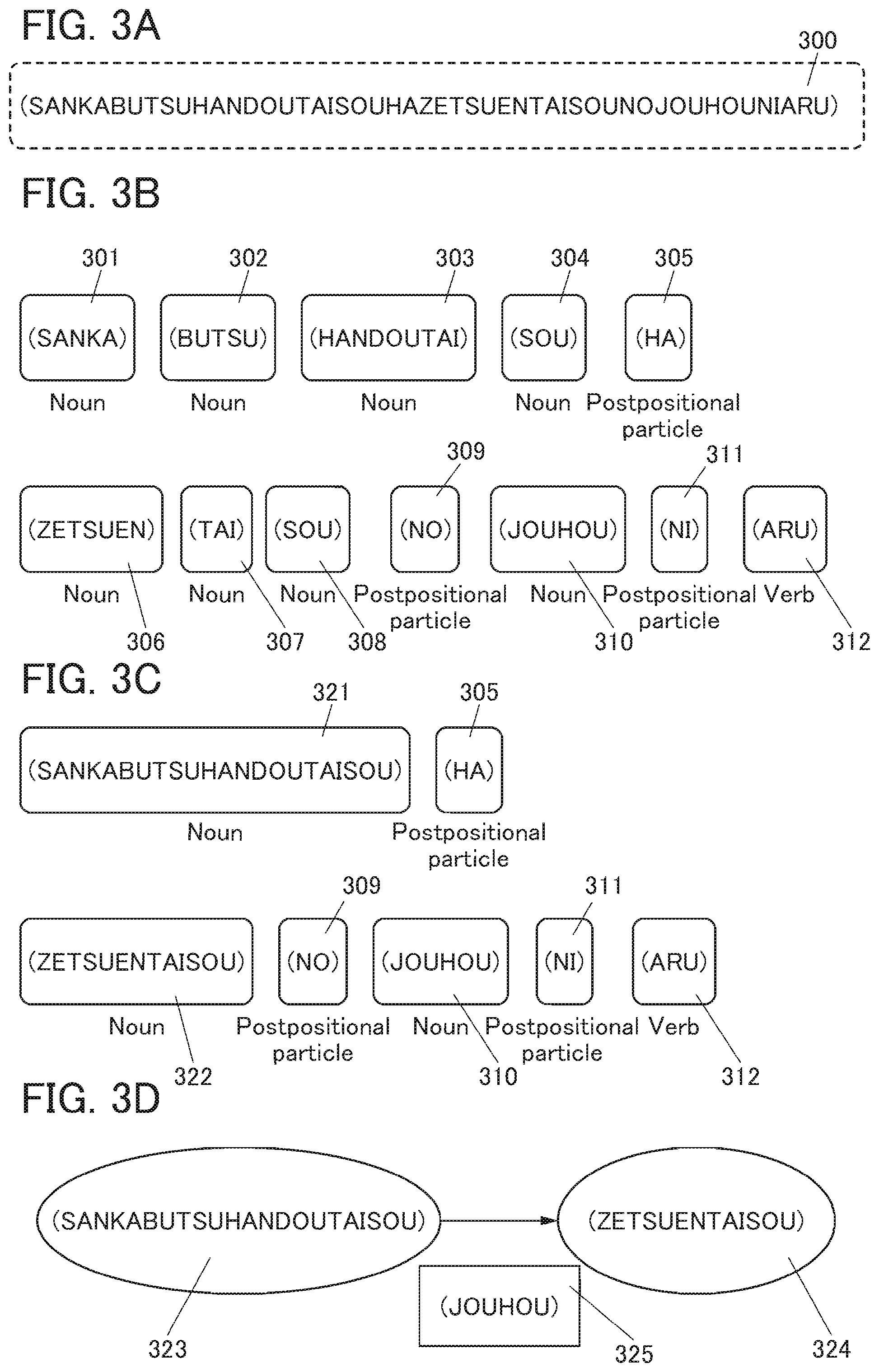 FIG. 3A

300

(SANKABUTSUHANDOUTAISOUHAZETSUENTAISOUNOJOUHOUNIARU)

FIG. 3B

301 302 303 304 305

(SANKA) (BUTSU) (HANDOUTAI) (SOU) (HA)

Noun Noun Noun Noun Postpositional particle

309 311

(ZETSUEN) (TAI) (SOU) (NO) (JOUHOU) (NI) (ARU)

Noun Noun Noun Postpositional particle Noun Postpositional particle Verb

306 307 308 310 312

FIG. 3C

321 305

(SANKABUTSUHANDOUTAISOU) (HA)

Noun Postpositional particle

309 311

(ZETSUENTAISOU) (NO) (JOUHOU) (NI) (ARU)

Noun Postpositional particle Noun Postpositional particle Verb

322 310 312

FIG. 3D

(SANKABUTSUHANDOUTAISOU) (ZETSUENTAISOU)

(JOUHOU)

323 325 324